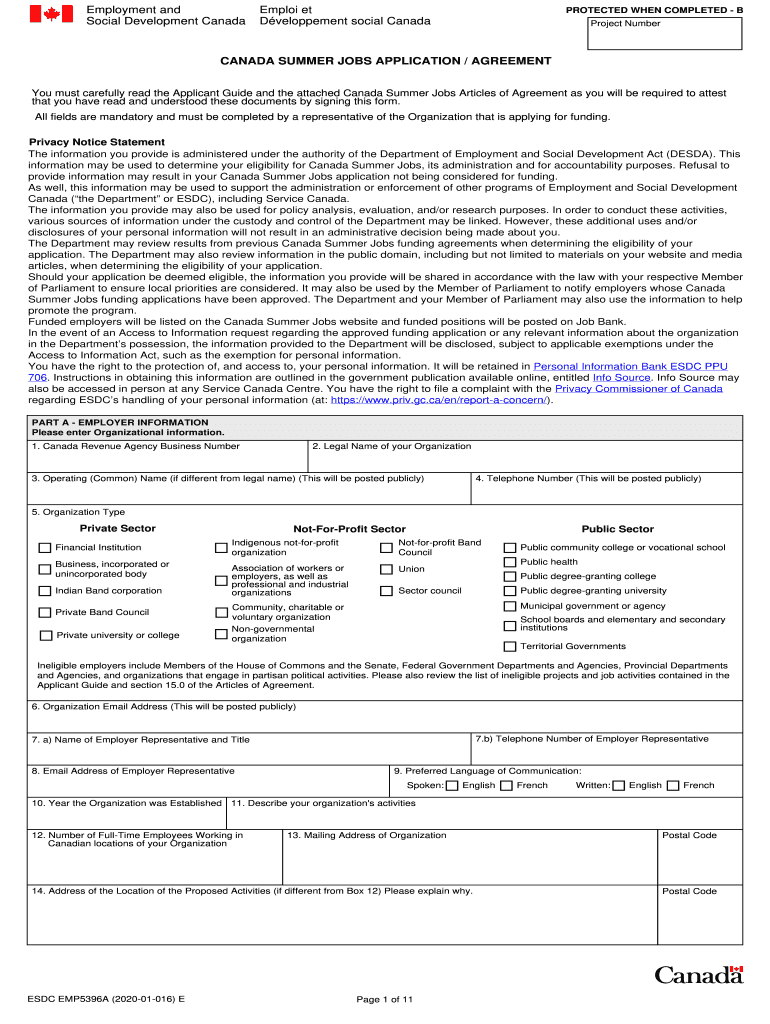 Employment and Social Development Canada

Emploi et Développement social Canada

PROTECTED WHEN COMPLETED - B

Project Number

CANADA SUMMER JOBS APPLICATION / AGREEMENT

You must carefully read the Applicant Guide and the attached Canada Summer Jobs Articles of Agreement as you will be required to attest that you have read and understood these documents by signing this form.

All fields are mandatory and must be completed by a representative of the Organization that is applying for funding.

Privacy Notice Statement
The information you provide is administered under the authority of the Department of Employment and Social Development Act (DESDA). This information may be used to determine your eligibility for Canada Summer Jobs, its administration and for accountability purposes. Refusal to provide information may result in your Canada Summer Jobs application not being considered for funding.
As well, this information may be used to support the administration or enforcement of other programs of Employment and Social Development Canada ("the Department" or ESDC), including Service Canada.
The information you provide may also be used for policy analysis, evaluation, and/or research purposes. In order to conduct these activities, various sources of information under the custody and control of the Department may be linked. However, these additional uses and/or disclosures of your personal information will not result in an administrative decision being made about you.
The Department may review results from previous Canada Summer Jobs funding agreements when determining the eligibility of your application. The Department may also review information in the public domain, including but not limited to materials on your website and media articles, when determining the eligibility of your application.
Should your application be deemed eligible, the information you provide will be shared in accordance with the law with your respective Member of Parliament to ensure local priorities are considered. It may also be used by the Member of Parliament to notify employers whose Canada Summer Jobs funding applications have been approved. The Department and your Member of Parliament may also use the information to help promote the program.
Funded employers will be listed on the Canada Summer Jobs website and funded positions will be posted on Job Bank.
In the event of an Access to Information request regarding the approved funding application or any relevant information about the organization in the Department's possession, the information provided to the Department will be disclosed, subject to applicable exemptions under the Access to Information Act, such as the exemption for personal information.
You have the right to the protection of, and access to, your personal information. It will be retained in Personal Information Bank ESDC PPU 706. Instructions in obtaining this information are outlined in the government publication available online, entitled Info Source. Info Source may also be accessed in person at any Service Canada Centre. You have the right to file a complaint with the Privacy Commissioner of Canada regarding ESDC's handling of your personal information (at: https://www.priv.gc.ca/en/report-a-concern/).

PART A - EMPLOYER INFORMATION
Please enter Organizational information.

1. Canada Revenue Agency Business Number
2. Legal Name of your Organization
3. Operating (Common) Name (if different from legal name) (This will be posted publicly)
4. Telephone Number (This will be posted publicly)
5. Organization Type

Private Sector
Financial Institution
Business, incorporated or unincorporated body
Indian Band corporation
Private Band Council
Private university or college

Not-For-Profit Sector
Indigenous not-for-profit organization
Association of workers or employers, as well as professional and industrial organizations
Community, charitable or voluntary organization
Non-governmental organization
Not-for-profit Band Council
Union
Sector council

Public Sector
Public community college or vocational school
Public health
Public degree-granting college
Public degree-granting university
Municipal government or agency
School boards and elementary and secondary institutions
Territorial Governments

Ineligible employers include Members of the House of Commons and the Senate, Federal Government Departments and Agencies, Provincial Departments and Agencies, and organizations that engage in partisan political activities. Please also review the list of ineligible projects and job activities contained in the Applicant Guide and section 15.0 of the Articles of Agreement.

6. Organization Email Address (This will be posted publicly)
7. a) Name of Employer Representative and Title
7.b) Telephone Number of Employer Representative
8. Email Address of Employer Representative
9. Preferred Language of Communication:
Spoken: English French Written: English French
10. Year the Organization was Established
11. Describe your organization's activities
12. Number of Full-Time Employees Working in Canadian locations of your Organization
13. Mailing Address of Organization
Postal Code
14. Address of the Location of the Proposed Activities (if different from Box 12) Please explain why.
Postal Code

Canada

ESDC EMP5396A (2020-01-016) E

Page 1 of 11